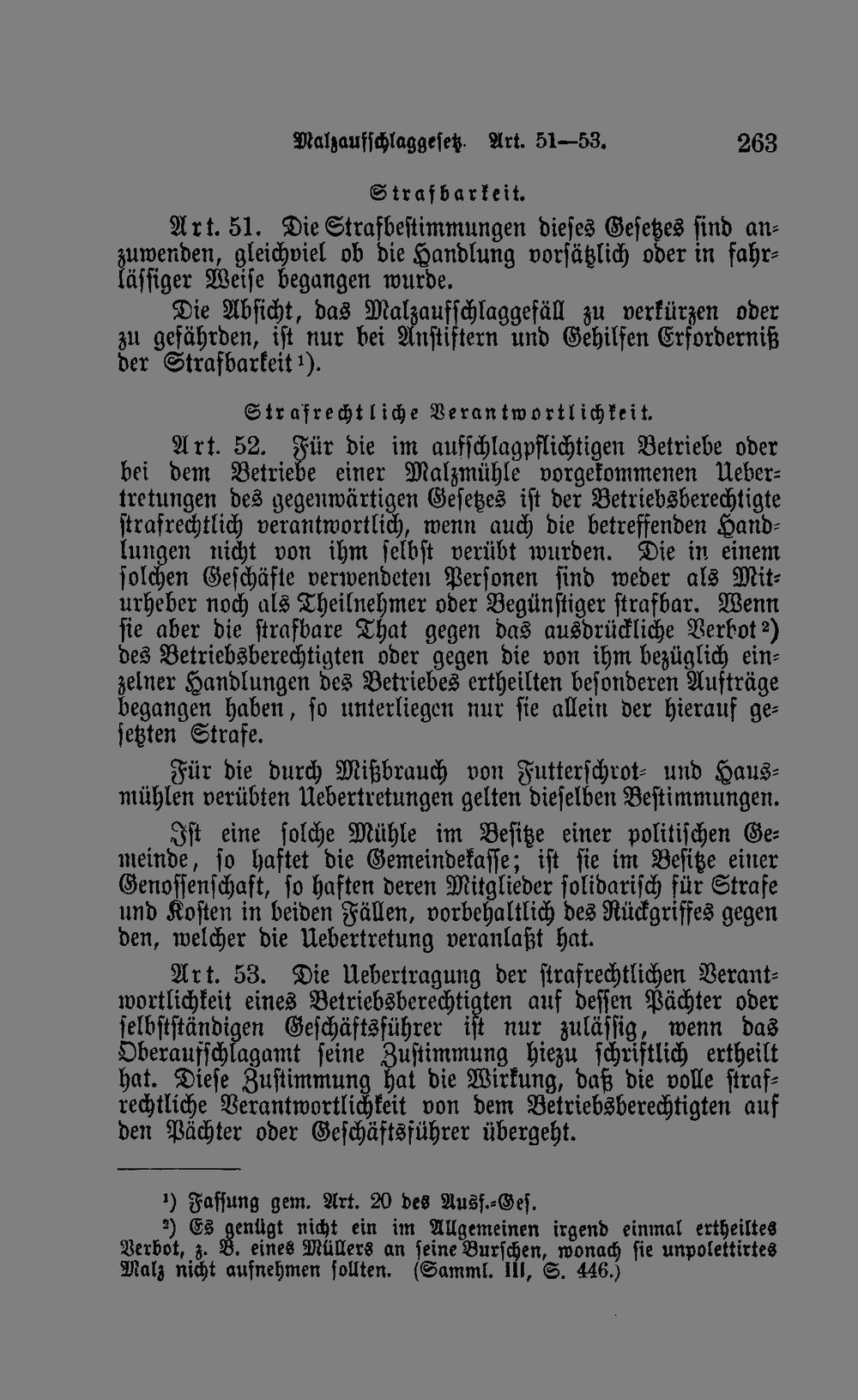 Malzaufschlaggesetz. Art. 51—53. 263

Strafbarkeit.

Art. 51. Die Strafbestimmungen dieses Gesetzes sind anzuwenden, gleichviel ob die Handlung vorsätzlich oder in fahrlässiger Weise begangen wurde.

Die Absicht, das Malzaufschlaggefäll zu verkürzen oder zu gefährden, ist nur bei Anstiftern und Gehilfen Erforderniß der Strafbarkeit $^{1}$).

Strafrechtliche Verantwortlichkeit.

Art. 52. Für die im aufschlagpflichtigen Betriebe oder bei dem Betriebe einer Malzmühle vorgekommenen Uebertretungen des gegenwärtigen Gesetzes ist der Betriebsberechtigte strafrechtlich verantwortlich, wenn auch die betreffenden Handlungen nicht von ihm selbst verübt wurden. Die in einem solchen Geschäfte verwendeten Personen sind weder als Miturheber noch als Theilnehmer oder Begünstiger strafbar. Wenn sie aber die strafbare That gegen das ausdrückliche Verbot $^{2}$) des Betriebsberechtigten oder gegen die von ihm bezüglich einzelner Handlungen des Betriebes ertheilten besonderen Aufträge begangen haben, so unterliegen nur sie allein der hierauf gesetzten Strafe.

Für die durch Mißbrauch von Futterschrot- und Hausmühlen verübten Uebertretungen gelten dieselben Bestimmungen.

Ist eine solche Mühle im Besitze einer politischen Gemeinde, so haftet die Gemeindekasse; ist sie im Besitze einer Genossenschaft, so haften deren Mitglieder solidarisch für Strafe und Kosten in beiden Fällen, vorbehaltlich des Rückgriffes gegen den, welcher die Uebertretung veranlaßt hat.

Art. 53. Die Uebertragung der strafrechtlichen Verantwortlichkeit eines Betriebsberechtigten auf dessen Pächter oder selbstständigen Geschäftsführer ist nur zulässig, wenn das Oberaufschlagamt seine Zustimmung hiezu schriftlich ertheilt hat. Diese Zustimmung hat die Wirkung, daß die volle strafrechtliche Verantwortlichkeit von dem Betriebsberechtigten auf den Pächter oder Geschäftsführer übergeht.

$^{1}$) Fassung gem. Art. 20 des Ausf.-Ges.

$^{2}$) Es genügt nicht ein im Allgemeinen irgend einmal ertheiltes Verbot, z. B. eines Müllers an seine Burschen, wonach sie unpolettirtes Malz nicht aufnehmen sollten. (Samml. III, S. 446.)